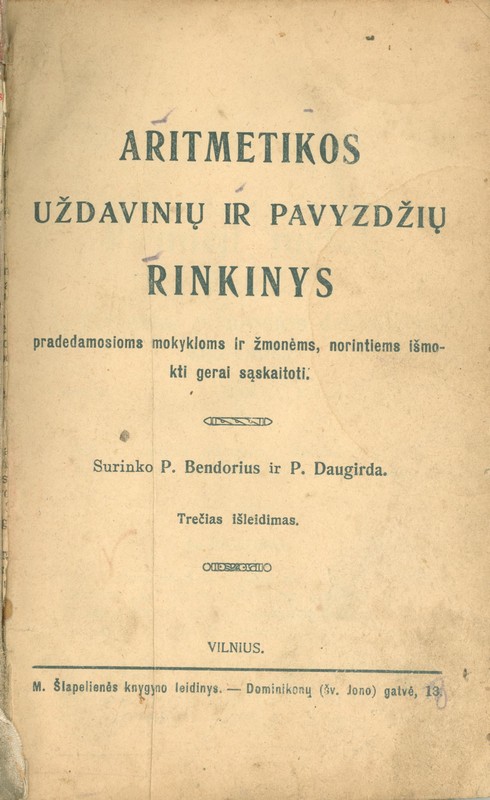 ARITMETIKOS
UŽDAVINIŲ IR PAVYZDŽIŲ
RINKINYS

pradedamosioms mokykloms ir žmonėms, norintiems išmokti gerai sąskaitoti.

Surinko P. Bendorius ir P. Daugirda.

Trečias išleidimas.

VILNIUS.

M. Šlapelienės knygyno leidinys. — Dominikonų (šv. Jono) gatvė, 13.